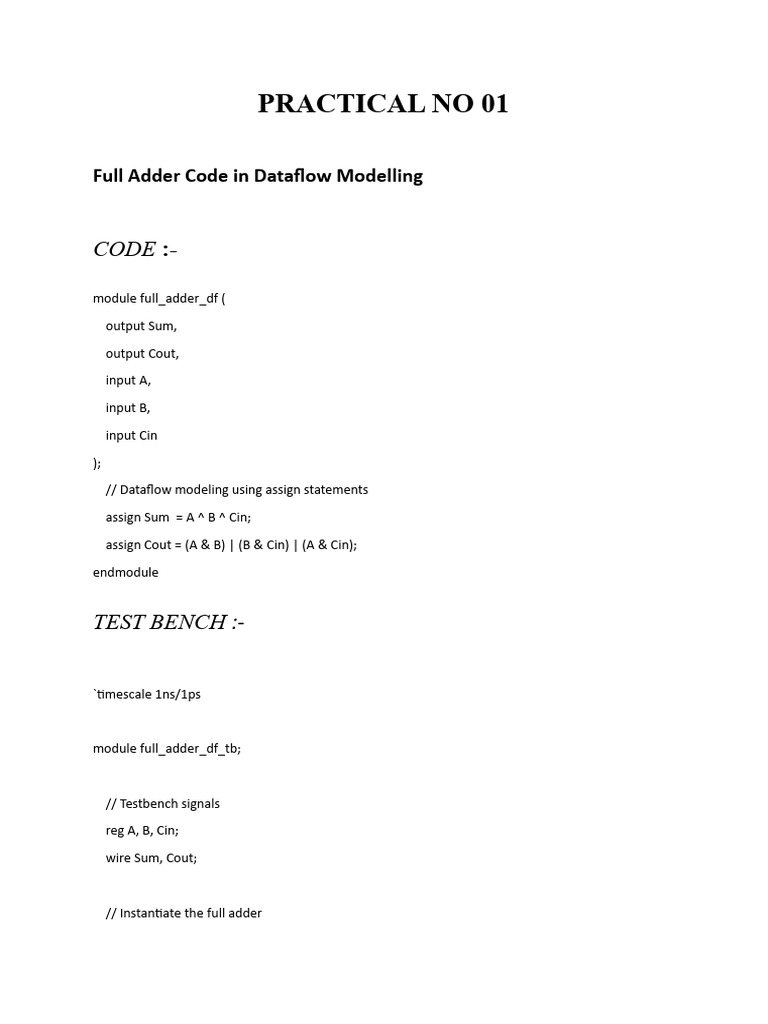 PRACTICAL NO 01

Full Adder Code in Dataflow Modelling

CODE :-

module full_adder_df (
output Sum,
output Cout,
input A,
input B,
input Cin
);
// Dataflow modeling using assign statements
assign Sum = A ^ B ^ Cin;
assign Cout = (A & B) | (B & Cin) | (A & Cin);
endmodule

TEST BENCH :-

`timescale 1ns/1ps

module full_adder_df_tb;

// Testbench signals
reg A, B, Cin;
wire Sum, Cout;

// Instantiate the full adder